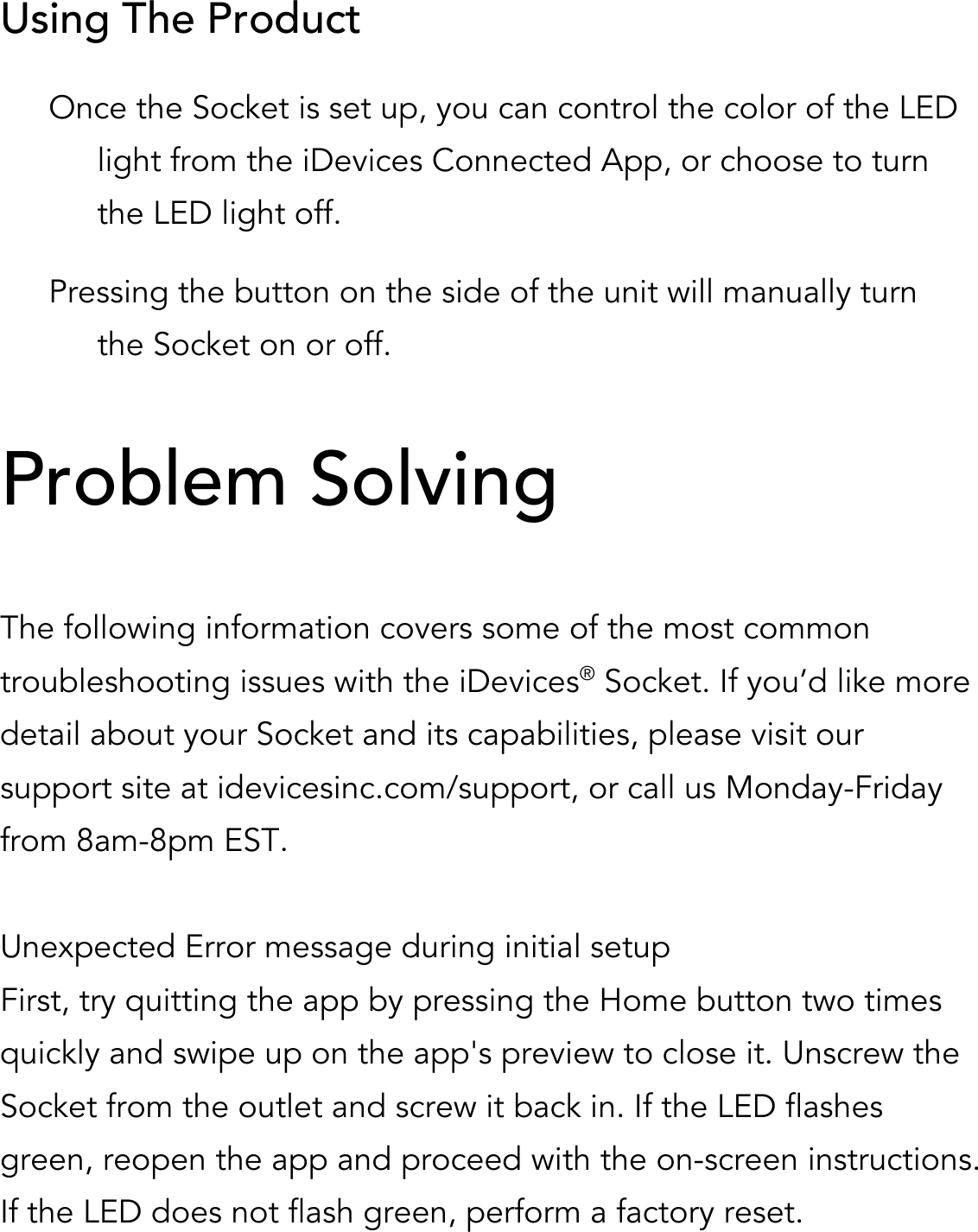 Using The Product

Once the Socket is set up, you can control the color of the LED light from the iDevices Connected App, or choose to turn the LED light off.

Pressing the button on the side of the unit will manually turn the Socket on or off.

Problem Solving

The following information covers some of the most common troubleshooting issues with the iDevices® Socket. If you’d like more detail about your Socket and its capabilities, please visit our support site at idevicesinc.com/support, or call us Monday-Friday from 8am-8pm EST.

Unexpected Error message during initial setup
First, try quitting the app by pressing the Home button two times quickly and swipe up on the app's preview to close it. Unscrew the Socket from the outlet and screw it back in. If the LED flashes green, reopen the app and proceed with the on-screen instructions. If the LED does not flash green, perform a factory reset.